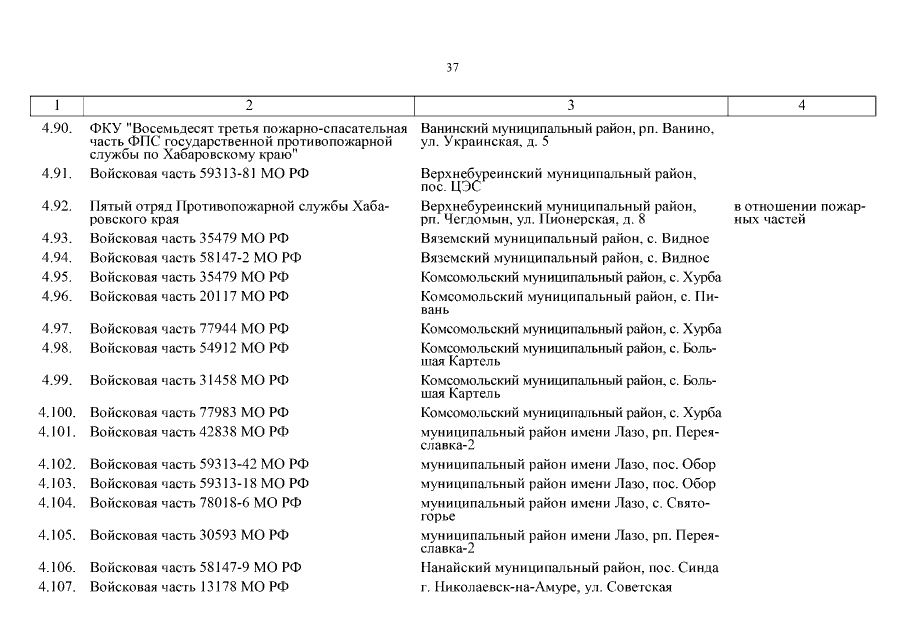 37

| 1 | 2 | 3 | 4 |
|---|---|---|---|
| 4.90. | ФКУ "Восемьдесят третья пожарно-спасательная часть ФПС государственной противопожарной службы по Хабаровскому краю" | Ванинский муниципальный район, рп. Ванино, ул. Украинская, д. 5 | |
| 4.91. | Войсковая часть 59313-81 МО РФ | Верхнебуреинский муниципальный район, пос. ЦЭС | |
| 4.92. | Пятый отряд Противопожарной службы Хабаровского края | Верхнебуреинский муниципальный район, рп. Чегдомын, ул. Пионерская, д. 8 | в отношении пожарных частей |
| 4.93. | Войсковая часть 35479 МО РФ | Вяземский муниципальный район, с. Видное | |
| 4.94. | Войсковая часть 58147-2 МО РФ | Вяземский муниципальный район, с. Видное | |
| 4.95. | Войсковая часть 35479 МО РФ | Комсомольский муниципальный район, с. Хурба | |
| 4.96. | Войсковая часть 20117 МО РФ | Комсомольский муниципальный район, с. Пивань | |
| 4.97. | Войсковая часть 77944 МО РФ | Комсомольский муниципальный район, с. Хурба | |
| 4.98. | Войсковая часть 54912 МО РФ | Комсомольский муниципальный район, с. Большая Картель | |
| 4.99. | Войсковая часть 31458 МО РФ | Комсомольский муниципальный район, с. Большая Картель | |
| 4.100. | Войсковая часть 77983 МО РФ | Комсомольский муниципальный район, с. Хурба | |
| 4.101. | Войсковая часть 42838 МО РФ | муниципальный район имени Лазо, рп. Переяславка-2 | |
| 4.102. | Войсковая часть 59313-42 МО РФ | муниципальный район имени Лазо, пос. Обор | |
| 4.103. | Войсковая часть 59313-18 МО РФ | муниципальный район имени Лазо, пос. Обор | |
| 4.104. | Войсковая часть 78018-6 МО РФ | муниципальный район имени Лазо, с. Святогорье | |
| 4.105. | Войсковая часть 30593 МО РФ | муниципальный район имени Лазо, рп. Переяславка-2 | |
| 4.106. | Войсковая часть 58147-9 МО РФ | Нанайский муниципальный район, пос. Синда | |
| 4.107. | Войсковая часть 13178 МО РФ | г. Николаевск-на-Амуре, ул. Советская | |